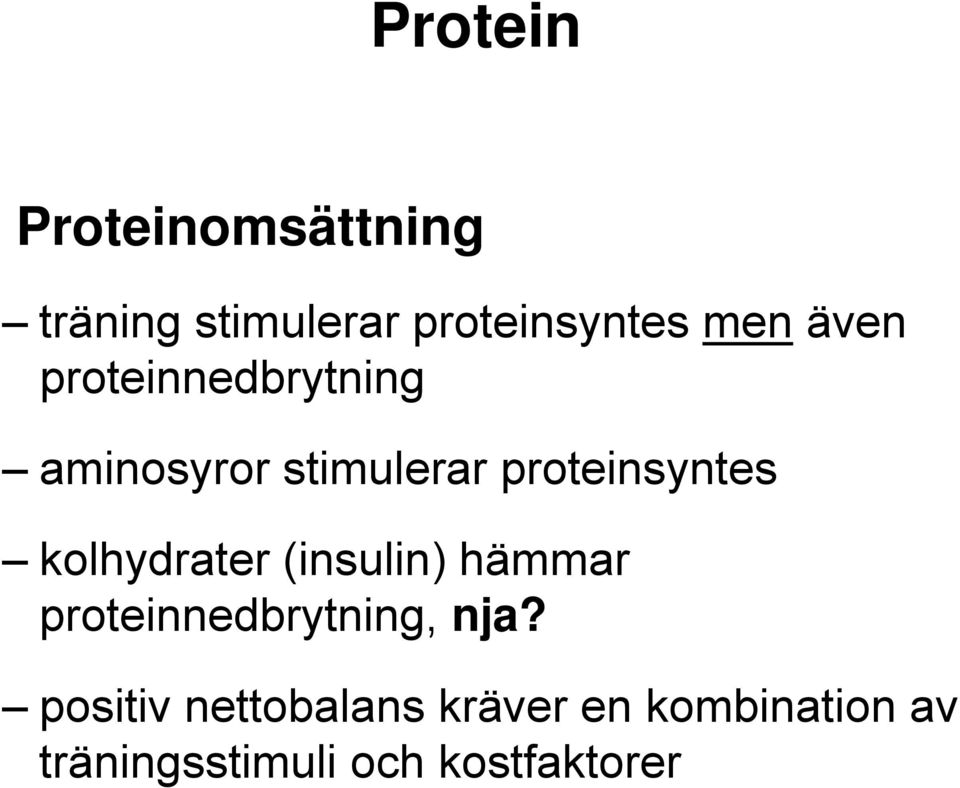 Protein

Proteinomsättning

– träning stimulerar proteinsyntes men även proteinnedbrytning

– aminosyror stimulerar proteinsyntes

– kolhydrater (insulin) hämmar proteinnedbrytning, nja?

– positiv nettobalans kräver en kombination av träningsstimuli och kostfaktorer